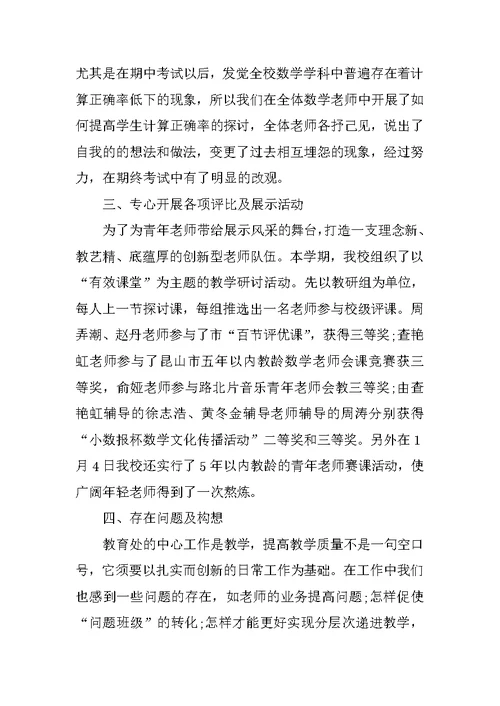 尤其是在期中考试以后，发觉全校数学学科中普遍存在着计算正确率低下的现象，所以我们在全体数学老师中开展了如何提高学生计算正确率的探讨，全体老师各抒己见，说出了自我的的想法和做法，变更了过去相互埋怨的现象，经过努力，在期终考试中有了明显的改观。

三、专心开展各项评比及展示活动

为了为青年老师带给展示风采的舞台，打造一支理念新、教艺精、底蕴厚的创新型老师队伍。本学期，我校组织了以“有效课堂”为主题的教学研讨活动。先以教研组为单位，每人上一节探讨课，每组推选出一名老师参与校级评课。周弄潮、赵丹老师参与了市“百节评优课”，获得三等奖；查艳虹老师参与了昆山市五年以内教龄数学老师会课竞赛获三等奖，俞娅老师参与路北片音乐青年老师会教三等奖；由查艳虹辅导的徐志浩、黄冬金辅导老师辅导的周涛分别获得“小数报杯数学文化传播活动”二等奖和三等奖。另外在1月4日我校还实行了5年以内教龄的青年老师赛课活动，使广阔年轻老师得到了一次熬炼。

四、存在问题及构想

教育处的中心工作是教学，提高教学质量不是一句空口号，它须要以扎实而创新的日常工作为基础。在工作中我们也感到一些问题的存在，如老师的业务提高问题；怎样促使“问题班级”的转化；怎样才能更好实现分层次递进教学，